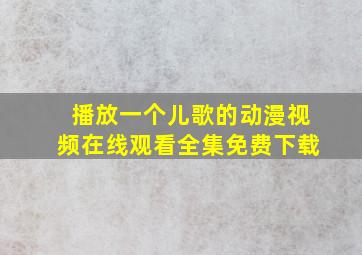 播放一个儿歌的动漫视频在线观看全集免费下载